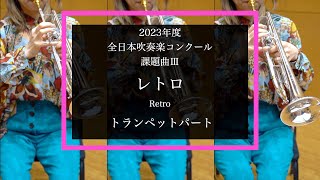 2023年度
全日本吹奏楽コンクール
課題曲Ⅲ

レトロ

Retro

トランペットパート